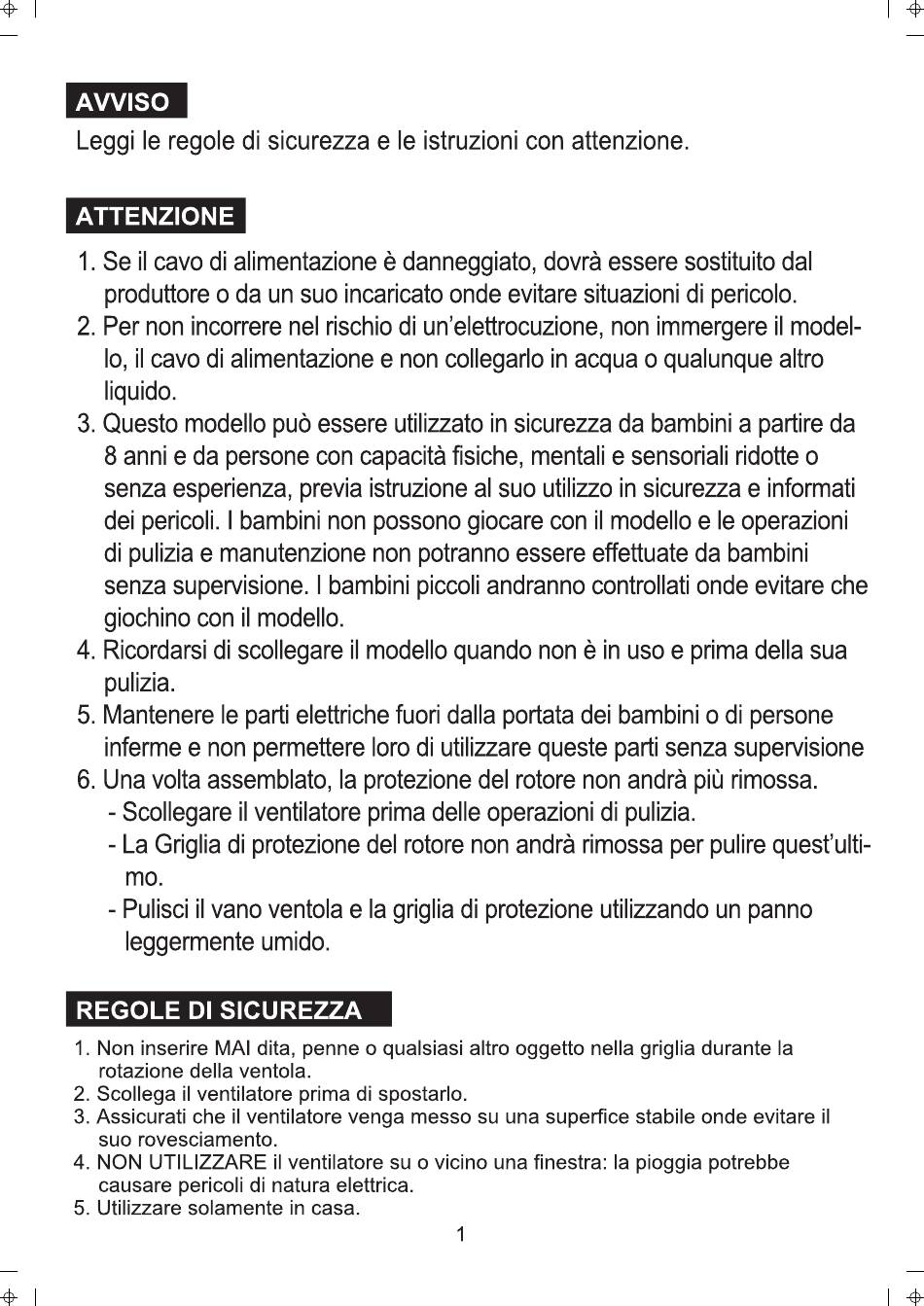 AVVISO

Leggi le regole di sicurezza e le istruzioni con attenzione.

ATTENZIONE

1. Se il cavo di alimentazione è danneggiato, dovrà essere sostituito dal produttore o da un suo incaricato onde evitare situazioni di pericolo.
2. Per non incorrere nel rischio di un'elettrocuzione, non immergere il modello, il cavo di alimentazione e non collegarlo in acqua o qualunque altro liquido.
3. Questo modello può essere utilizzato in sicurezza da bambini a partire da 8 anni e da persone con capacità fisiche, mentali e sensoriali ridotte o senza esperienza, previa istruzione al suo utilizzo in sicurezza e informati dei pericoli. I bambini non possono giocare con il modello e le operazioni di pulizia e manutenzione non potranno essere effettuate da bambini senza supervisione. I bambini piccoli andranno controllati onde evitare che giochino con il modello.
4. Ricordarsi di scollegare il modello quando non è in uso e prima della sua pulizia.
5. Mantenere le parti elettriche fuori dalla portata dei bambini o di persone inferme e non permettere loro di utilizzare queste parti senza supervisione
6. Una volta assemblato, la protezione del rotore non andrà più rimossa.
- Scollegare il ventilatore prima delle operazioni di pulizia.
- La Griglia di protezione del rotore non andrà rimossa per pulire quest'ultimo.
- Pulisci il vano ventola e la griglia di protezione utilizzando un panno leggermente umido.

REGOLE DI SICUREZZA

1. Non inserire MAI dita, penne o qualsiasi altro oggetto nella griglia durante la rotazione della ventola.
2. Scollega il ventilatore prima di spostarlo.
3. Assicurati che il ventilatore venga messo su una superfice stabile onde evitare il suo rovesciamento.
4. NON UTILIZZARE il ventilatore su o vicino una finestra: la pioggia potrebbe causare pericoli di natura elettrica.
5. Utilizzare solamente in casa.

1